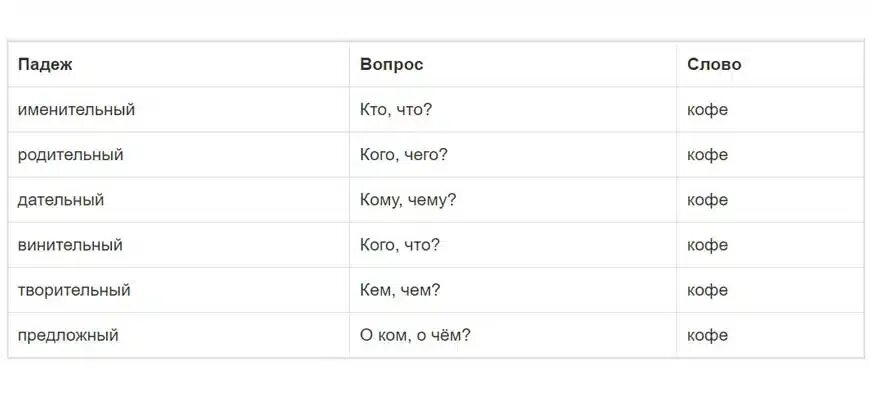 | Падеж | Вопрос | Слово |
|---|---|---|
| именительный | Кто, что? | кофе |
| родительный | Кого, чего? | кофе |
| дательный | Кому, чему? | кофе |
| винительный | Кого, что? | кофе |
| творительный | Кем, чем? | кофе |
| предложный | О ком, о чём? | кофе |